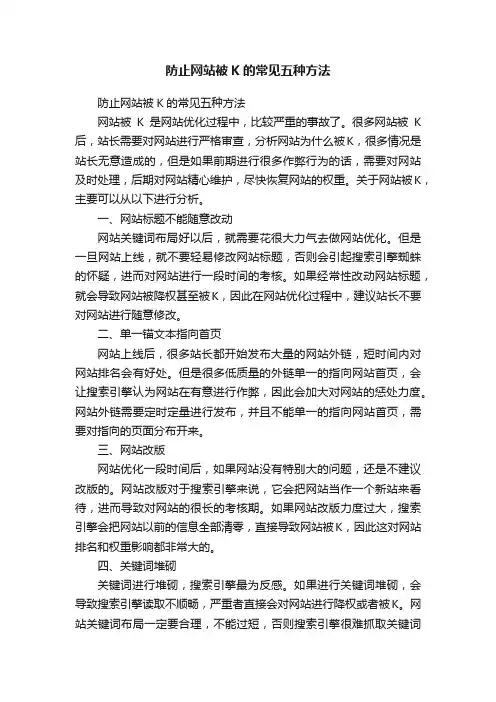 防止网站被 K 的常见五种方法

防止网站被 K 的常见五种方法

网站被 K 是网站优化过程中，比较严重的事故了。很多网站被 K 后，站长需要对网站进行严格审查，分析网站为什么被 K，很多情况是站长无意造成的，但是如果前期进行很多作弊行为的话，需要对网站及时处理，后期对网站精心维护，尽快恢复网站的权重。关于网站被 K，主要可以从以下进行分析。

一、网站标题不能随意改动

网站关键词布局好以后，就需要花很大力气去做网站优化。但是一旦网站上线，就不要轻易修改网站标题，否则会引起搜索引擎蜘蛛的怀疑，进而对网站进行一段时间的考核。如果经常性改动网站标题，就会导致网站被降权甚至被 K，因此在网站优化过程中，建议站长不要对网站进行随意修改。

二、单一锚文本指向首页

网站上线后，很多站长都开始发布大量的网站外链，短时间内对网站排名会有好处。但是很多低质量的外链单一的指向网站首页，会让搜索引擎认为网站在有意进行作弊，因此会加大对网站的惩处力度。网站外链需要定时定量进行发布，并且不能单一的指向网站首页，需要对指向的页面分布开来。

三、网站改版

网站优化一段时间后，如果网站没有特别大的问题，还是不建议改版的。网站改版对于搜索引擎来说，它会把网站当作一个新站来看待，进而导致对网站的很长的考核期。如果网站改版力度过大，搜索引擎会把网站以前的信息全部清零，直接导致网站被 K，因此这对网站排名和权重影响都非常大的。

四、关键词堆砌

关键词进行堆砌，搜索引擎最为反感。如果进行关键词堆砌，会导致搜索引擎读取不顺畅，严重者直接会对网站进行降权或者被 K。网站关键词布局一定要合理，不能过短，否则搜索引擎很难抓取关键词